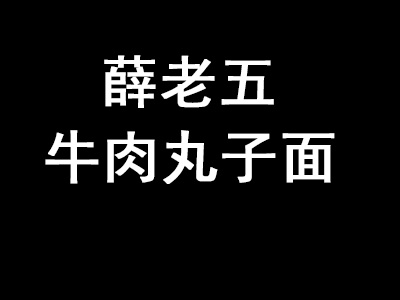 薛老五
牛肉丸子面